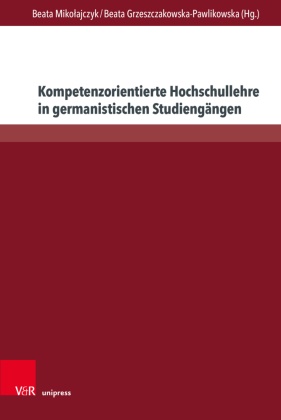 Beata Mikołajczyk / Beata Grzeszczakowska-Pawlikowska (Hg.)

Kompetenzorientierte Hochschullehre in germanistischen Studiengängen

V&R unipress